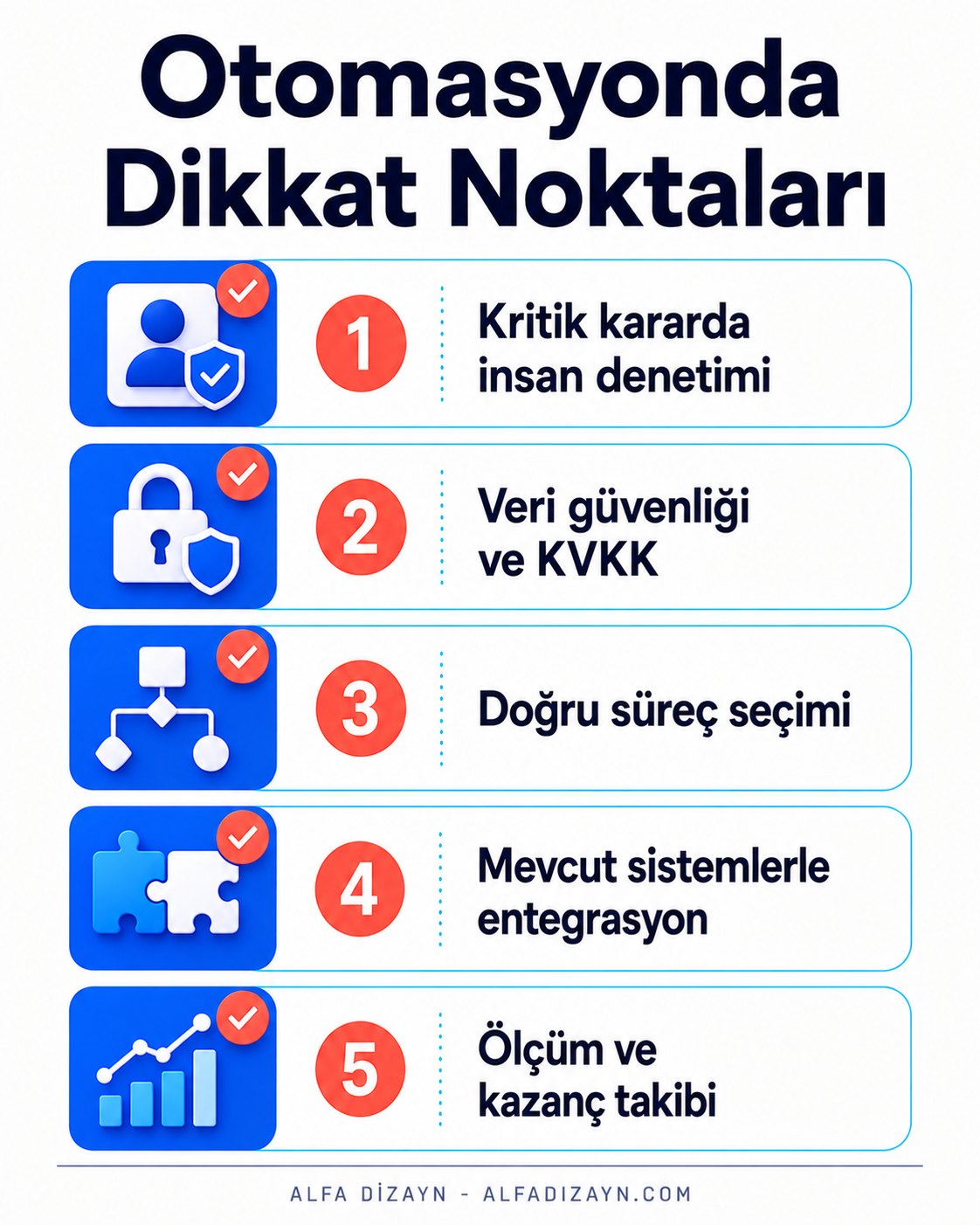 Otomasyonda Dikkat Noktaları

1 Kritik kararda insan denetimi

2 Veri güvenliği ve KVKK

3 Doğru süreç seçimi

4 Mevcut sistemlerle entegrasyon

5 Ölçüm ve kazanç takibi

ALFA DİZAYN - ALFADIZAYN.COM